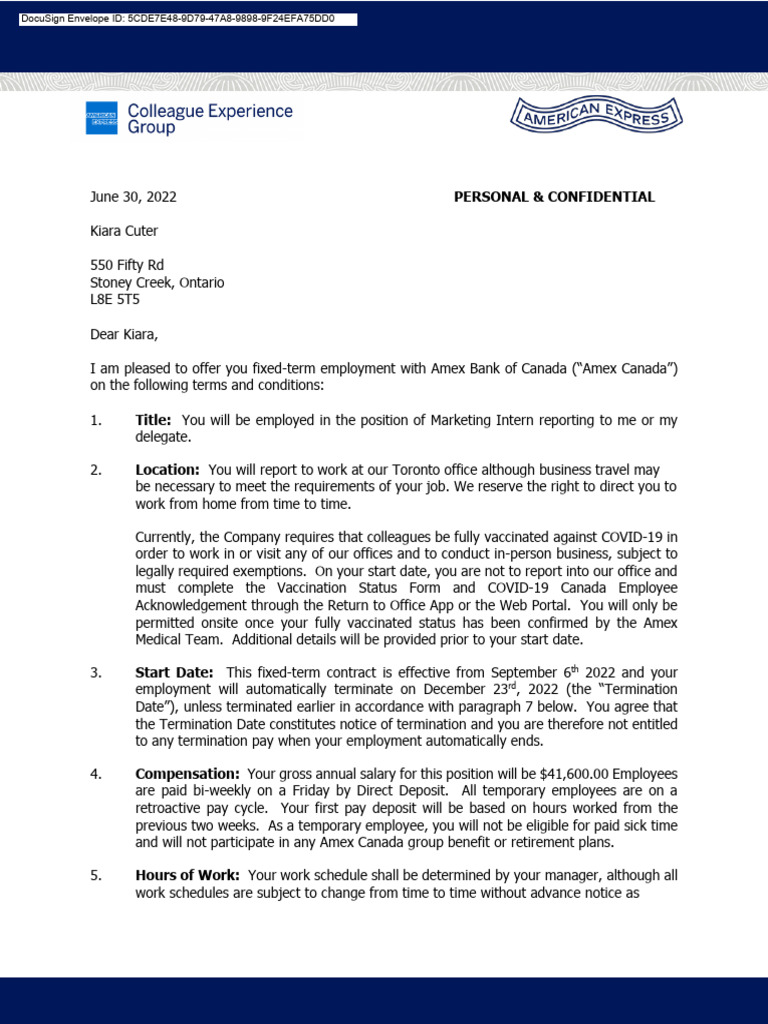 DocuSign Envelope ID: 5CDE7E48-9D79-47A8-9898-9F24EFA75DD0

AMERICAN EXPRESS Colleague Experience Group

AMERICAN EXPRESS

June 30, 2022

PERSONAL & CONFIDENTIAL

Kiara Cuter

550 Fifty Rd
Stoney Creek, Ontario
L8E 5T5

Dear Kiara,

I am pleased to offer you fixed-term employment with Amex Bank of Canada ("Amex Canada") on the following terms and conditions:

1. **Title:** You will be employed in the position of Marketing Intern reporting to me or my delegate.

2. **Location:** You will report to work at our Toronto office although business travel may be necessary to meet the requirements of your job. We reserve the right to direct you to work from home from time to time.

Currently, the Company requires that colleagues be fully vaccinated against COVID-19 in order to work in or visit any of our offices and to conduct in-person business, subject to legally required exemptions. On your start date, you are not to report into our office and must complete the Vaccination Status Form and COVID-19 Canada Employee Acknowledgement through the Return to Office App or the Web Portal. You will only be permitted onsite once your fully vaccinated status has been confirmed by the Amex Medical Team. Additional details will be provided prior to your start date.

3. **Start Date:** This fixed-term contract is effective from September 6$^{th}$ 2022 and your employment will automatically terminate on December 23$^{rd}$, 2022 (the "Termination Date"), unless terminated earlier in accordance with paragraph 7 below. You agree that the Termination Date constitutes notice of termination and you are therefore not entitled to any termination pay when your employment automatically ends.

4. **Compensation:** Your gross annual salary for this position will be $41,600.00 Employees are paid bi-weekly on a Friday by Direct Deposit. All temporary employees are on a retroactive pay cycle. Your first pay deposit will be based on hours worked from the previous two weeks. As a temporary employee, you will not be eligible for paid sick time and will not participate in any Amex Canada group benefit or retirement plans.

5. **Hours of Work:** Your work schedule shall be determined by your manager, although all work schedules are subject to change from time to time without advance notice as